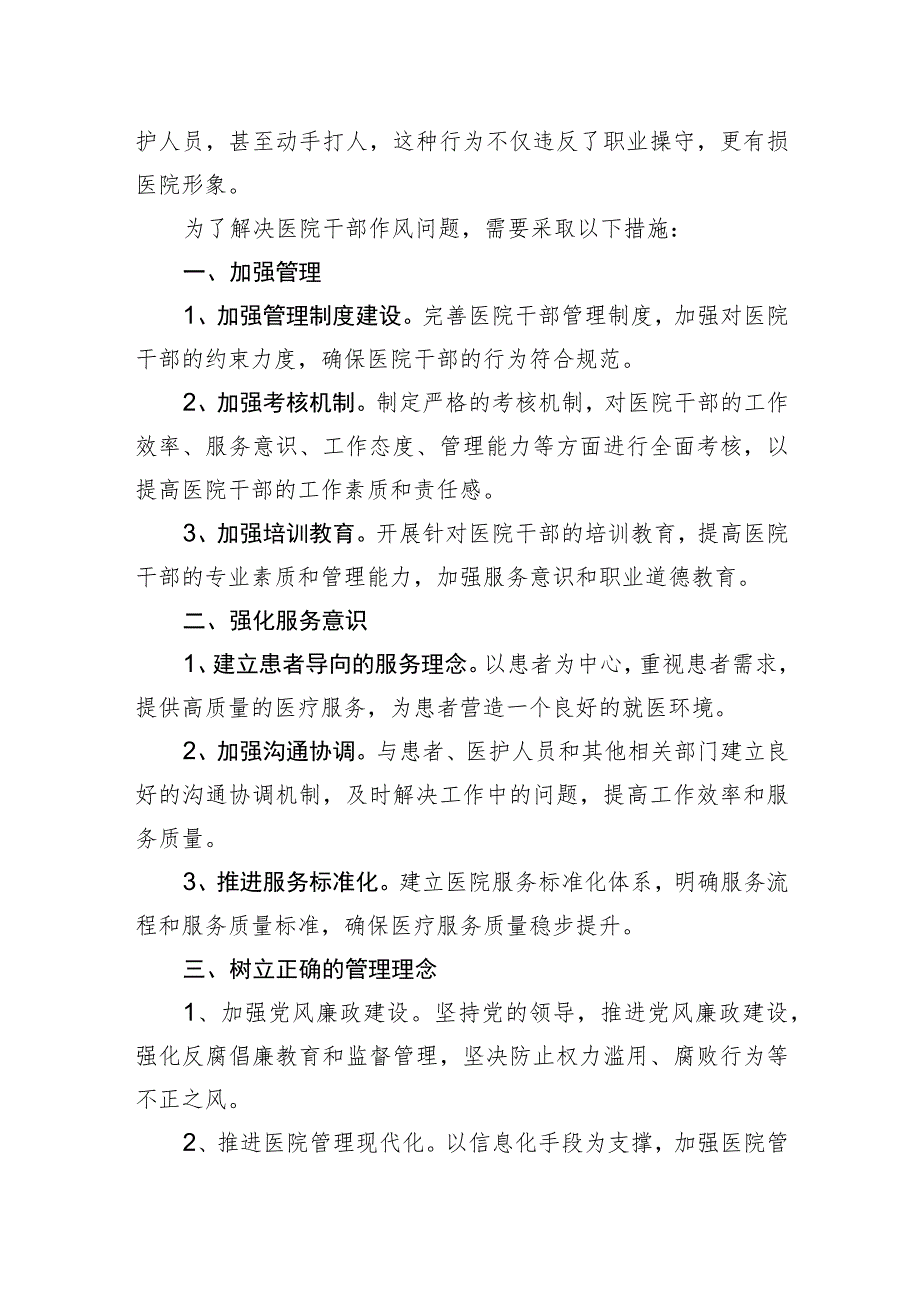 护人员，甚至动手打人，这种行为不仅违反了职业操守，更有损医院形象。

为了解决医院干部作风问题，需要采取以下措施：

一、加强管理

1、加强管理制度建设。完善医院干部管理制度，加强对医院干部的约束力度，确保医院干部的行为符合规范。

2、加强考核机制。制定严格的考核机制，对医院干部的工作效率、服务意识、工作态度、管理能力等方面进行全面考核，以提高医院干部的工作素质和责任感。

3、加强培训教育。开展针对医院干部的培训教育，提高医院干部的专业素质和管理能力，加强服务意识和职业道德教育。

二、强化服务意识

1、建立患者导向的服务理念。以患者为中心，重视患者需求，提供高质量的医疗服务，为患者营造一个良好的就医环境。

2、加强沟通协调。与患者、医护人员和其他相关部门建立良好的沟通协调机制，及时解决工作中的问题，提高工作效率和服务质量。

3、推进服务标准化。建立医院服务标准化体系，明确服务流程和服务质量标准，确保医疗服务质量稳步提升。

三、树立正确的管理理念

1、加强党风廉政建设。坚持党的领导，推进党风廉政建设，强化反腐倡廉教育和监督管理，坚决防止权力滥用、腐败行为等不正之风。

2、推进医院管理现代化。以信息化手段为支撑，加强医院管